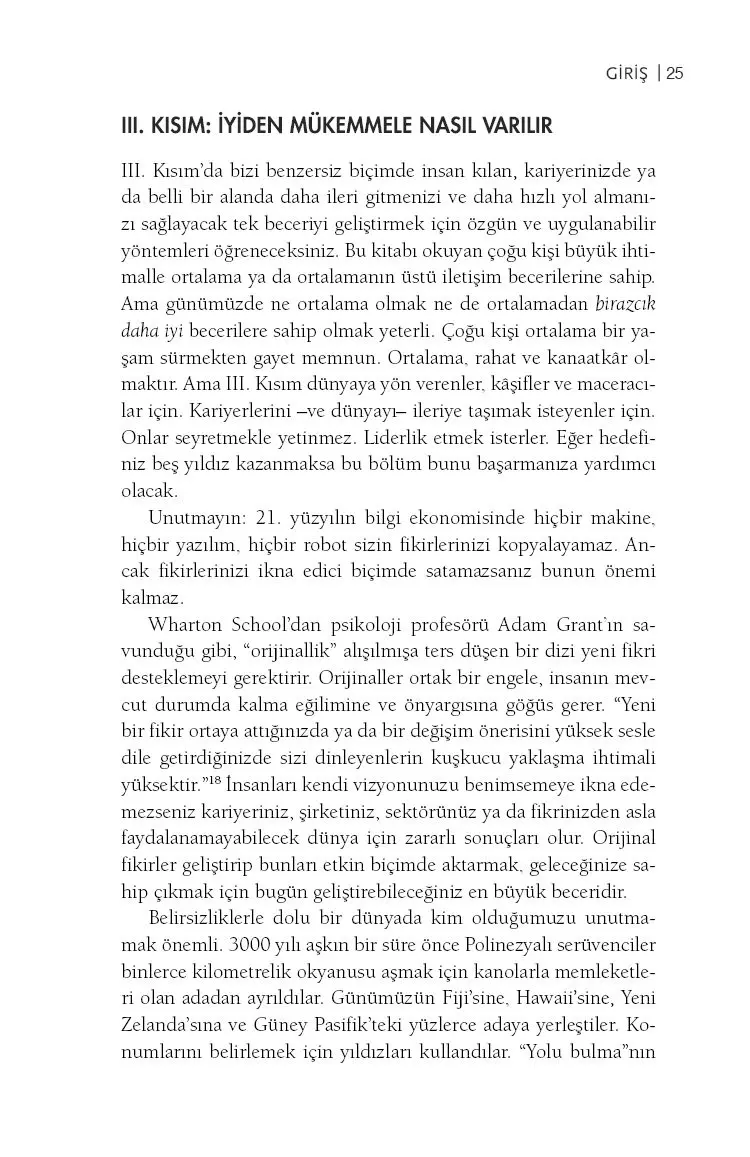 GİRİŞ | 25

III. KISIM: İYİDEN MÜKEMMELE NASIL VARILIR

III. Kısım'da bizi benzersiz biçimde insan kılan, kariyerinizde ya da belli bir alanda daha ileri gitmenizi ve daha hızlı yol almanızı sağlayacak tek beceriyi geliştirmek için özgün ve uygulanabilir yöntemleri öğreneceksiniz. Bu kitabı okuyan çoğu kişi büyük ihtimalle ortalama ya da ortalamanın üstü iletişim becerilerine sahip. Ama günümüzde ne ortalama olmak ne de ortalamadan birazcık daha iyi becerilere sahip olmak yeterli. Çoğu kişi ortalama bir yaşam sürmekten gayet memnun. Ortalama, rahat ve kanaatkâr olmaktır. Ama III. Kısım dünyaya yön verenler, kâşifler ve maceracılar için. Kariyerlerini –ve dünyayı– ileriye taşımak isteyenler için. Onlar seyretmekle yetinmez. Liderlik etmek isterler. Eğer hedefiniz beş yıldız kazanmaksa bu bölüm bunu başarmanıza yardımcı olacak.

Unutmayın: 21. yüzyılın bilgi ekonomisinde hiçbir makine, hiçbir yazılım, hiçbir robot sizin fikirlerinizi kopyalayamaz. Ancak fikirlerinizi ikna edici biçimde satamazsanız bunun önemi kalmaz.

Wharton School'dan psikoloji profesörü Adam Grant'ın savunduğu gibi, "orijinallik" alışılmışa ters düşen bir dizi yeni fikri desteklemeyi gerektirir. Orijinaller ortak bir engele, insanın mevcut durumda kalma eğilimine ve önyargısına göğüs gerer. "Yeni bir fikir ortaya attığınızda ya da bir değişim önerisini yüksek sesle dile getirdiğinizde sizi dinleyenlerin kuşkucu yaklaşma ihtimali yüksektir."$^{18}$ İnsanları kendi vizyonunuzu benimsemeye ikna edemezseniz kariyeriniz, şirketiniz, sektörünüz ya da fikrinizden asla faydalanamayabilecek dünya için zararlı sonuçları olur. Orijinal fikirler geliştirip bunları etkin biçimde aktarmak, geleceğinize sahip çıkmak için bugün geliştirebileceğiniz en büyük beceridir.

Belirsizliklerle dolu bir dünyada kim olduğumuzu unutmamak önemli. 3000 yılı aşkın bir süre önce Polinezyalı serüvenciler binlerce kilometrelik okyanusu aşmak için kanolarla memleketleri olan adadan ayrıldılar. Günümüzün Fiji'sine, Hawaii'sine, Yeni Zelanda'sına ve Güney Pasifik'teki yüzlerce adaya yerleştiler. Konumlarını belirlemek için yıldızları kullandılar. "Yolu bulma"nın